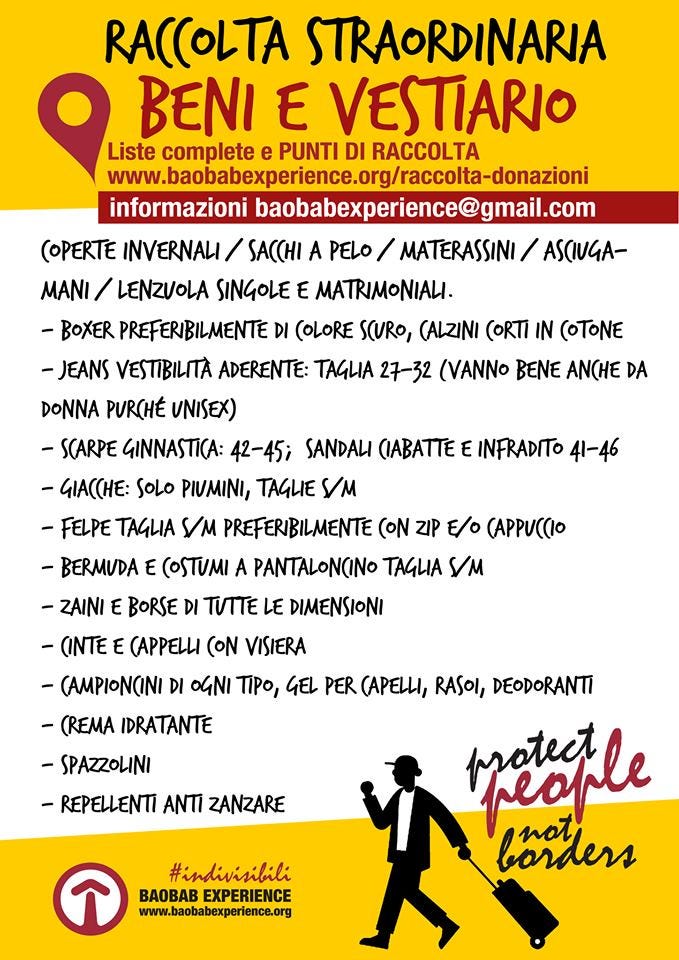 RACCOLTA STRAORDINARIA
BENI E VESTIARIO
Liste complete e PUNTI DI RACCOLTA
www.baobabexperience.org/raccolta-donazioni
informazioni baobabexperience@gmail.com

COPERTE INVERNALI / SACCHI A PELO / MATERASSINI / ASCIUGAMANI / LENZUOLA SINGOLE E MATRIMONIALI.
- BOXER PREFERIBILMENTE DI COLORE SCURO, CALZINI CORTI IN COTONE
- JEANS VESTIBILITÀ ADERENTE: TAGLIA 27-32 (VANNO BENE ANCHE DA DONNA PURCHÉ UNISEX)
- SCARPE GINNASTICA: 42-45; SANDALI CIABATTE E INFRADITO 41-46
- GIACCHE: SOLO PIUMINI, TAGLIE S/M
- FELPE TAGLIA S/M PREFERIBILMENTE CON ZIP E/O CAPPUCCIO
- BERMUDA E COSTUMI A PANTALONCINO TAGLIA S/M
- ZAINI E BORSE DI TUTTE LE DIMENSIONI
- CINTE E CAPPELLI CON VISIERA
- CAMPIONCINI DI OGNI TIPO, GEL PER CAPELLI, RASOI, DEODORANTI
- CREMA IDRATANTE
- SPAZZOLINI
- REPELLENTI ANTI ZANZARE

protect people not borders

#indivisibili
BAOBAB EXPERIENCE
www.baobabexperience.org